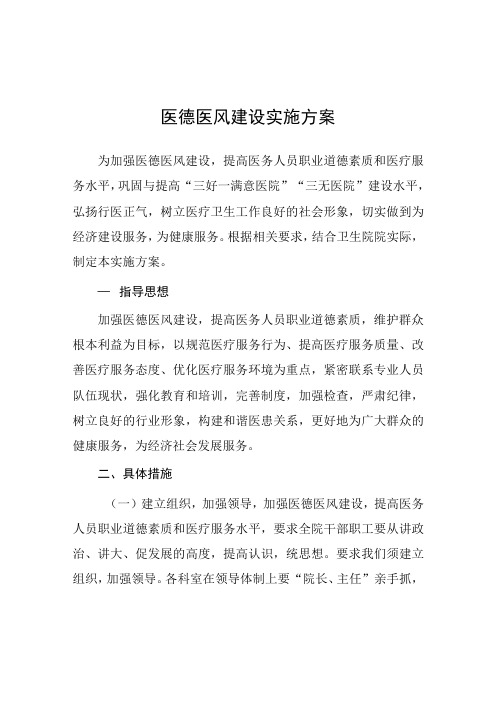 医德医风建设实施方案

为加强医德医风建设，提高医务人员职业道德素质和医疗服务水平，巩固与提高“三好一满意医院”“三无医院”建设水平，弘扬行医正气，树立医疗卫生工作良好的社会形象，切实做到为经济建设服务，为健康服务。根据相关要求，结合卫生院院实际，制定本实施方案。

一　指导思想

加强医德医风建设，提高医务人员职业道德素质，维护群众根本利益为目标，以规范医疗服务行为、提高医疗服务质量、改善医疗服务态度、优化医疗服务环境为重点，紧密联系专业人员队伍现状，强化教育和培训，完善制度，加强检查，严肃纪律，树立良好的行业形象，构建和谐医患关系，更好地为广大群众的健康服务，为经济社会发展服务。

二、具体措施

（一）建立组织，加强领导，加强医德医风建设，提高医务人员职业道德素质和医疗服务水平，要求全院干部职工要从讲政治、讲大、促发展的高度，提高认识，统思想。要求我们须建立组织，加强领导。各科室在领导体制上要“院长、主任”亲手抓，